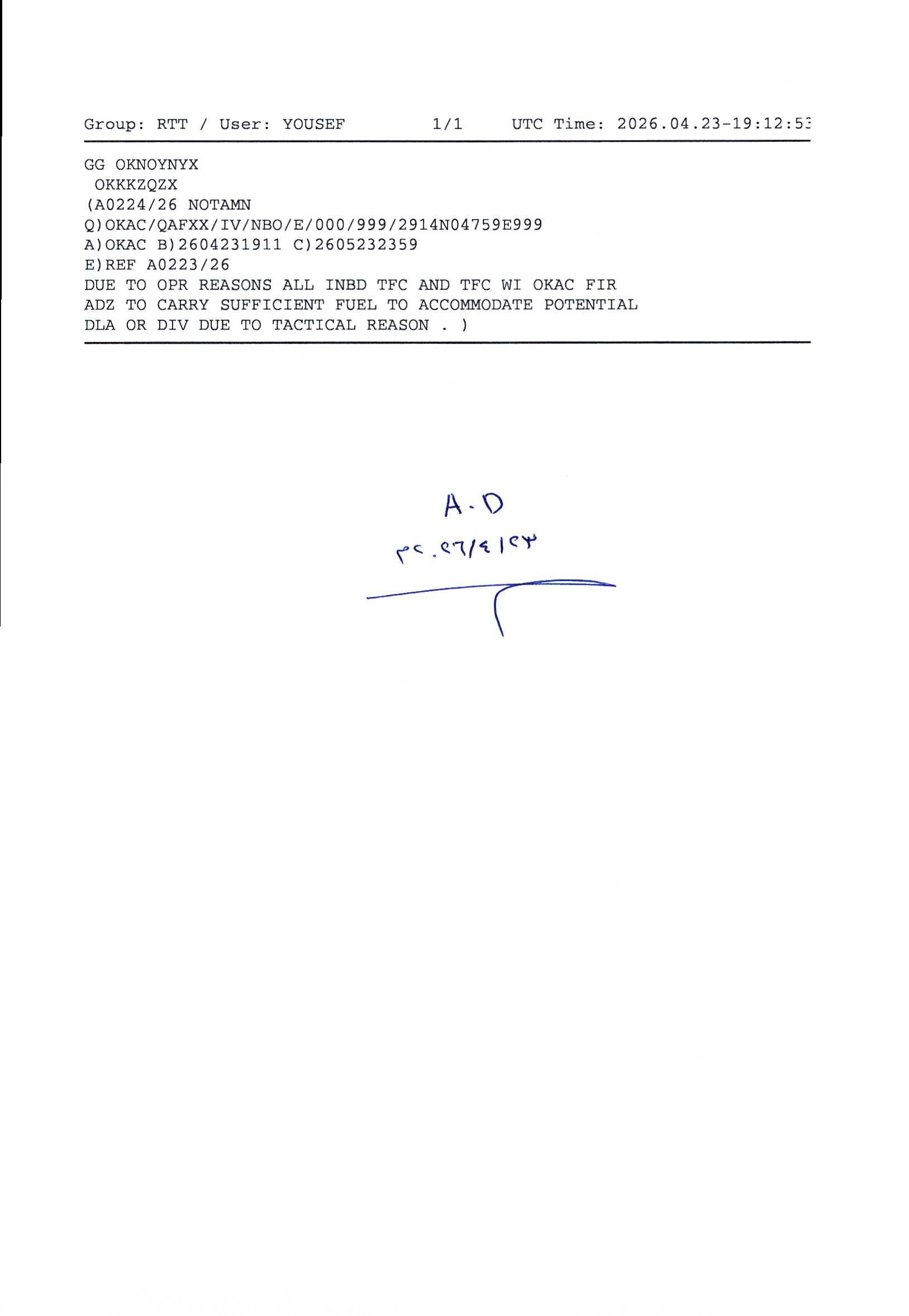 Group: RTT / User: YOUSEF 1/1 UTC Time: 2026.04.23-19:12:53

GG OKNOYNYX
OKKKZQZX
(A0224/26 NOTAMN
Q)OKAC/QAFXX/IV/NBO/E/000/999/2914N04759E999
A)OKAC B)2604231911 C)2605232359
E)REF A0223/26
DUE TO OPR REASONS ALL INBD TFC AND TFC WI OKAC FIR ADZ TO CARRY SUFFICIENT FUEL TO ACCOMMODATE POTENTIAL DLA OR DIV DUE TO TACTICAL REASON . )

A.D
٢٠٢٦/٤/٢٣